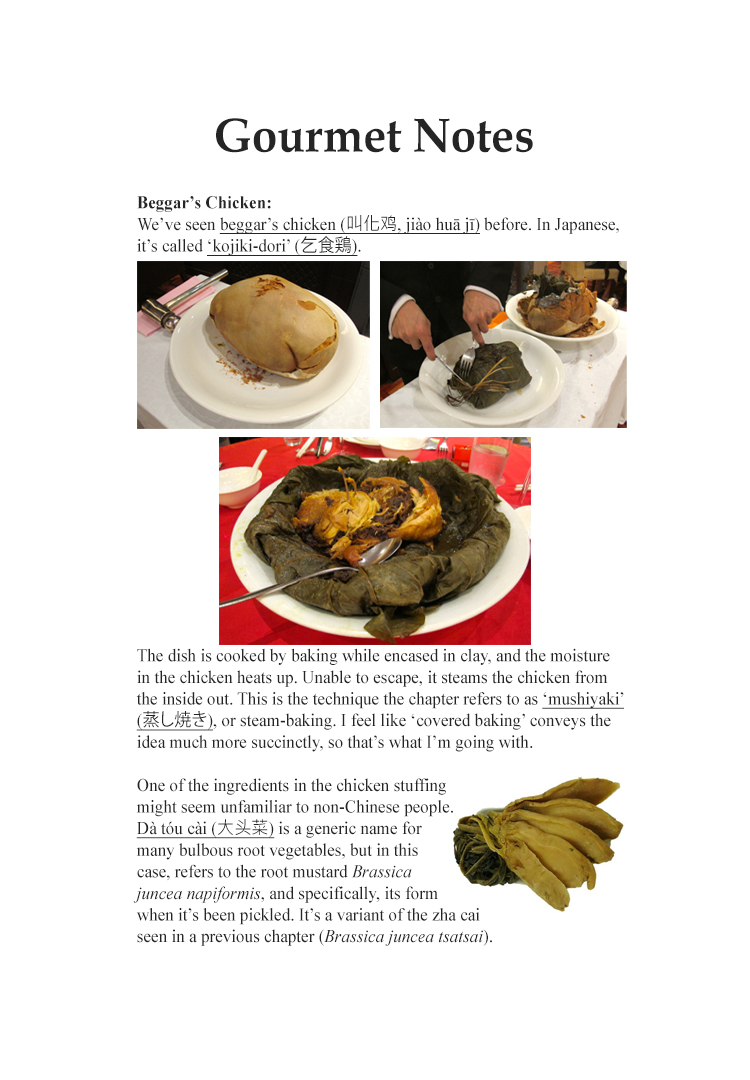 Gourmet Notes

Beggar's Chicken:
We've seen beggar's chicken (叫化鸡, jiào huā jī) before. In Japanese, it's called 'kojiki-dori' (乞食鶏).

The dish is cooked by baking while encased in clay, and the moisture in the chicken heats up. Unable to escape, it steams the chicken from the inside out. This is the technique the chapter refers to as 'mushiyaki' (蒸し焼き), or steam-baking. I feel like 'covered baking' conveys the idea much more succinctly, so that's what I'm going with.

One of the ingredients in the chicken stuffing might seem unfamiliar to non-Chinese people. Dà tóu cài (大头菜) is a generic name for many bulbous root vegetables, but in this case, refers to the root mustard Brassica juncea napiformis, and specifically, its form when it's been pickled. It's a variant of the zha cai seen in a previous chapter (Brassica juncea tsatsai).